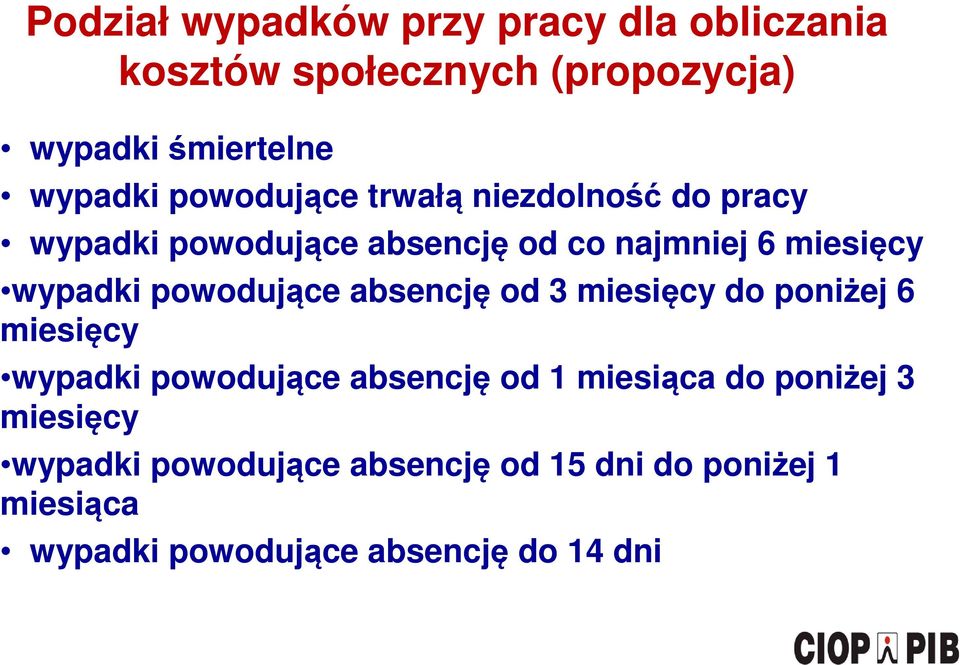 Podział wypadków przy pracy dla obliczania kosztów społecznych (propozycja)

• wypadki śmiertelne
• wypadki powodujące trwałą niezdolność do pracy
• wypadki powodujące absencję od co najmniej 6 miesięcy
•wypadki powodujące absencję od 3 miesięcy do poniżej 6 miesięcy
•wypadki powodujące absencję od 1 miesiąca do poniżej 3 miesięcy
•wypadki powodujące absencję od 15 dni do poniżej 1 miesiąca
• wypadki powodujące absencję do 14 dni

CIOP PIB